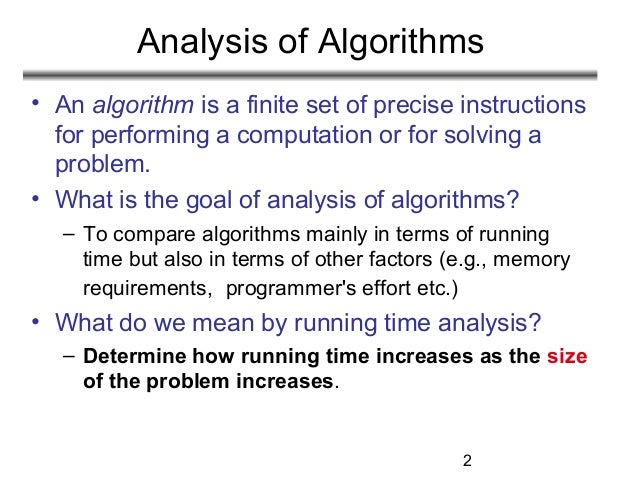 Analysis of Algorithms

• An algorithm is a finite set of precise instructions for performing a computation or for solving a problem.

• What is the goal of analysis of algorithms?

– To compare algorithms mainly in terms of running time but also in terms of other factors (e.g., memory requirements, programmer's effort etc.)

• What do we mean by running time analysis?

– Determine how running time increases as the size of the problem increases.

2